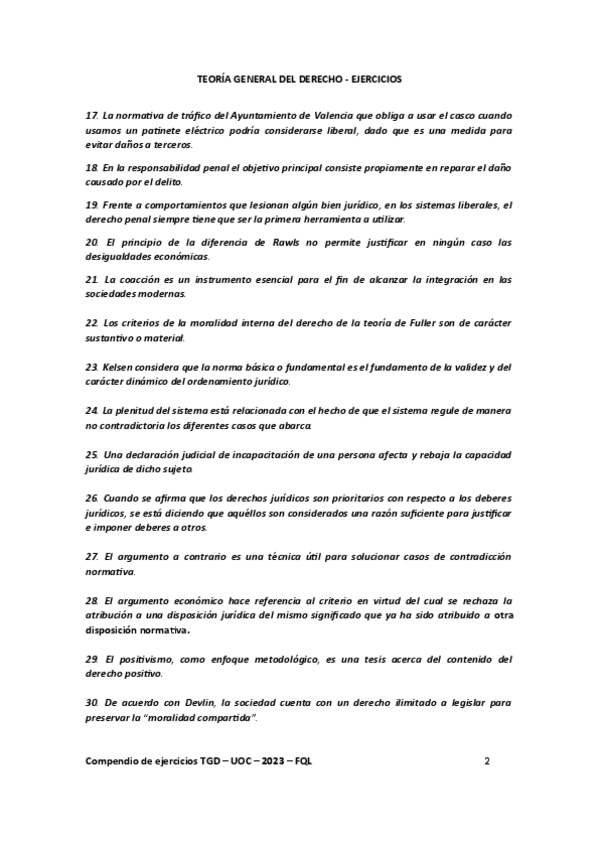 TEORÍA GENERAL DEL DERECHO - EJERCICIOS

17. La normativa de tráfico del Ayuntamiento de Valencia que obliga a usar el casco cuando usamos un patinete eléctrico podría considerarse liberal, dado que es una medida para evitar daños a terceros.

18. En la responsabilidad penal el objetivo principal consiste propiamente en reparar el daño causado por el delito.

19. Frente a comportamientos que lesionan algún bien jurídico, en los sistemas liberales, el derecho penal siempre tiene que ser la primera herramienta a utilizar.

20. El principio de la diferencia de Rawls no permite justificar en ningún caso las desigualdades económicas.

21. La coacción es un instrumento esencial para el fin de alcanzar la integración en las sociedades modernas.

22. Los criterios de la moralidad interna del derecho de la teoría de Fuller son de carácter sustantivo o material.

23. Kelsen considera que la norma básica o fundamental es el fundamento de la validez y del carácter dinámico del ordenamiento jurídico.

24. La plenitud del sistema está relacionada con el hecho de que el sistema regule de manera no contradictoria los diferentes casos que abarca.

25. Una declaración judicial de incapacitación de una persona afecta y rebaja la capacidad jurídica de dicho sujeto.

26. Cuando se afirma que los derechos jurídicos son prioritarios con respecto a los deberes jurídicos, se está diciendo que aquéllos son considerados una razón suficiente para justificar e imponer deberes a otros.

27. El argumento a contrario es una técnica útil para solucionar casos de contradicción normativa.

28. El argumento económico hace referencia al criterio en virtud del cual se rechaza la atribución a una disposición jurídica del mismo significado que ya ha sido atribuido a otra disposición normativa.

29. El positivismo, como enfoque metodológico, es una tesis acerca del contenido del derecho positivo.

30. De acuerdo con Devlin, la sociedad cuenta con un derecho ilimitado a legislar para preservar la "moralidad compartida".

Compendio de ejercicios TGD – UOC – 2023 – FQL 2